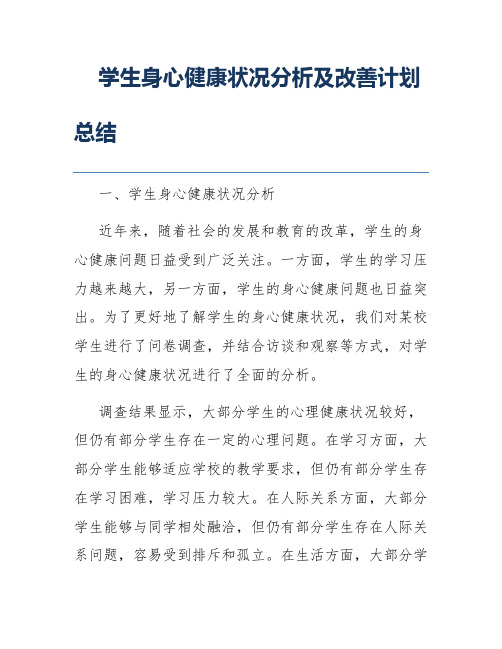 学生身心健康状况分析及改善计划总结

一、学生身心健康状况分析

近年来，随着社会的发展和教育的改革，学生的身心健康问题日益受到广泛关注。一方面，学生的学习压力越来越大，另一方面，学生的身心健康问题也日益突出。为了更好地了解学生的身心健康状况，我们对某校学生进行了问卷调查，并结合访谈和观察等方式，对学生的身心健康状况进行了全面的分析。

调查结果显示，大部分学生的心理健康状况较好，但仍有部分学生存在一定的心理问题。在学习方面，大部分学生能够适应学校的教学要求，但仍有部分学生存在学习困难，学习压力较大。在人际关系方面，大部分学生能够与同学相处融洽，但仍有部分学生存在人际关系问题，容易受到排斥和孤立。在生活方面，大部分学